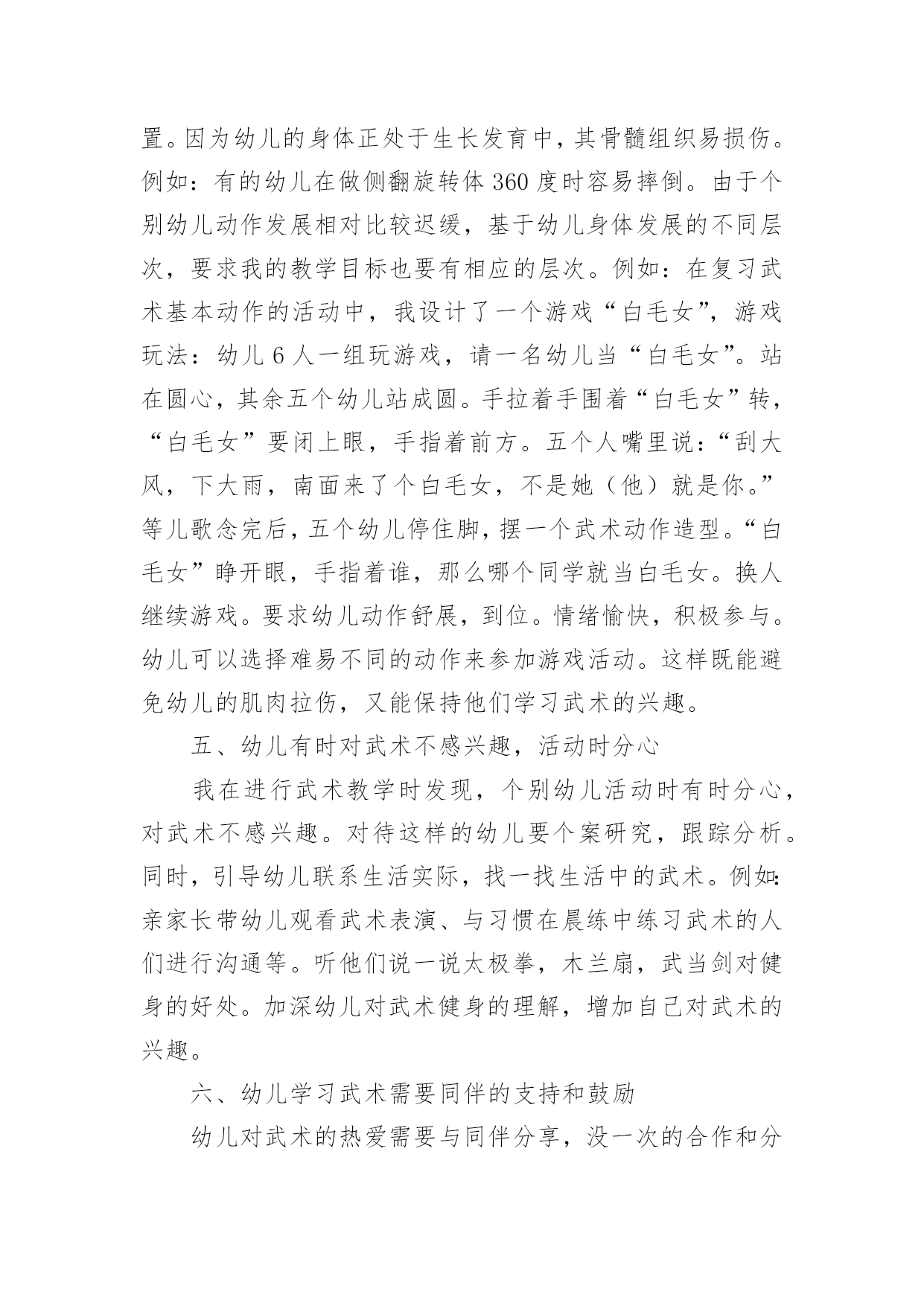 置。因为幼儿的身体正处于生长发育中，其骨髓组织易损伤。例如：有的幼儿在做侧翻旋转体 360 度时容易摔倒。由于个别幼儿动作发展相对比较迟缓，基于幼儿身体发展的不同层次，要求我的教学目标也要有相应的层次。例如：在复习武术基本动作的活动中，我设计了一个游戏“白毛女”，游戏玩法：幼儿 6 人一组玩游戏，请一名幼儿当“白毛女”。站在圆心，其余五个幼儿站成圆。手拉着手围着“白毛女”转，“白毛女”要闭上眼，手指着前方。五个人嘴里说：“刮大风，下大雨，南面来了个白毛女，不是她（他）就是你。”等儿歌念完后，五个幼儿停住脚，摆一个武术动作造型。“白毛女”睁开眼，手指着谁，那么哪个同学就当白毛女。换人继续游戏。要求幼儿动作舒展，到位。情绪愉快，积极参与。幼儿可以选择难易不同的动作来参加游戏活动。这样既能避免幼儿的肌肉拉伤，又能保持他们学习武术的兴趣。

五、幼儿有时对武术不感兴趣，活动时分心

我在进行武术教学时发现，个别幼儿活动时有时分心，对武术不感兴趣。对待这样的幼儿要个案研究，跟踪分析。同时，引导幼儿联系生活实际，找一找生活中的武术。例如：亲家长带幼儿观看武术表演、与习惯在晨练中练习武术的人们进行沟通等。听他们说一说太极拳，木兰扇，武当剑对健身的好处。加深幼儿对武术健身的理解，增加自己对武术的兴趣。

六、幼儿学习武术需要同伴的支持和鼓励

幼儿对武术的热爱需要与同伴分享，没一次的合作和分